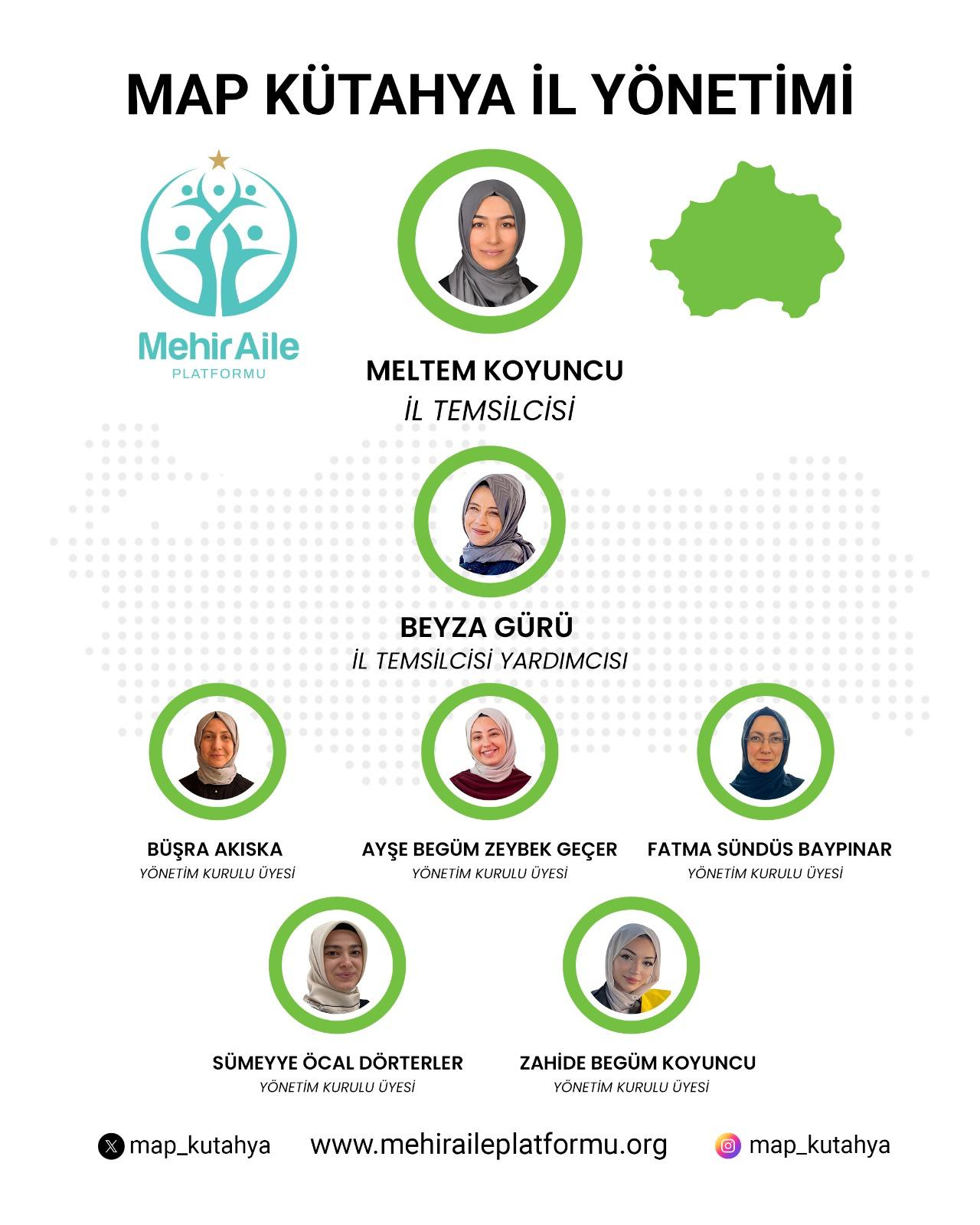 MAP KÜTAHYA İL YÖNETİMİ

MehirAile
PLATFORMU

MELTEM KOYUNCU
İL TEMSİLCİSİ

BEYZA GÜRÜ
İL TEMSİLCİSİ YARDIMCISI

BÜŞRA AKISKA
YÖNETİM KURULU ÜYESİ

AYŞE BEGÜM ZEYBEK GEÇER
YÖNETİM KURULU ÜYESİ

FATMA SÜNDÜS BAYPINAR
YÖNETİM KURULU ÜYESİ

SÜMEYYE ÖCAL DÖRTERLER
YÖNETİM KURULU ÜYESİ

ZAHİDE BEGÜM KOYUNCU
YÖNETİM KURULU ÜYESİ

map_kutahya www.mehiraileplatformu.org map_kutahya